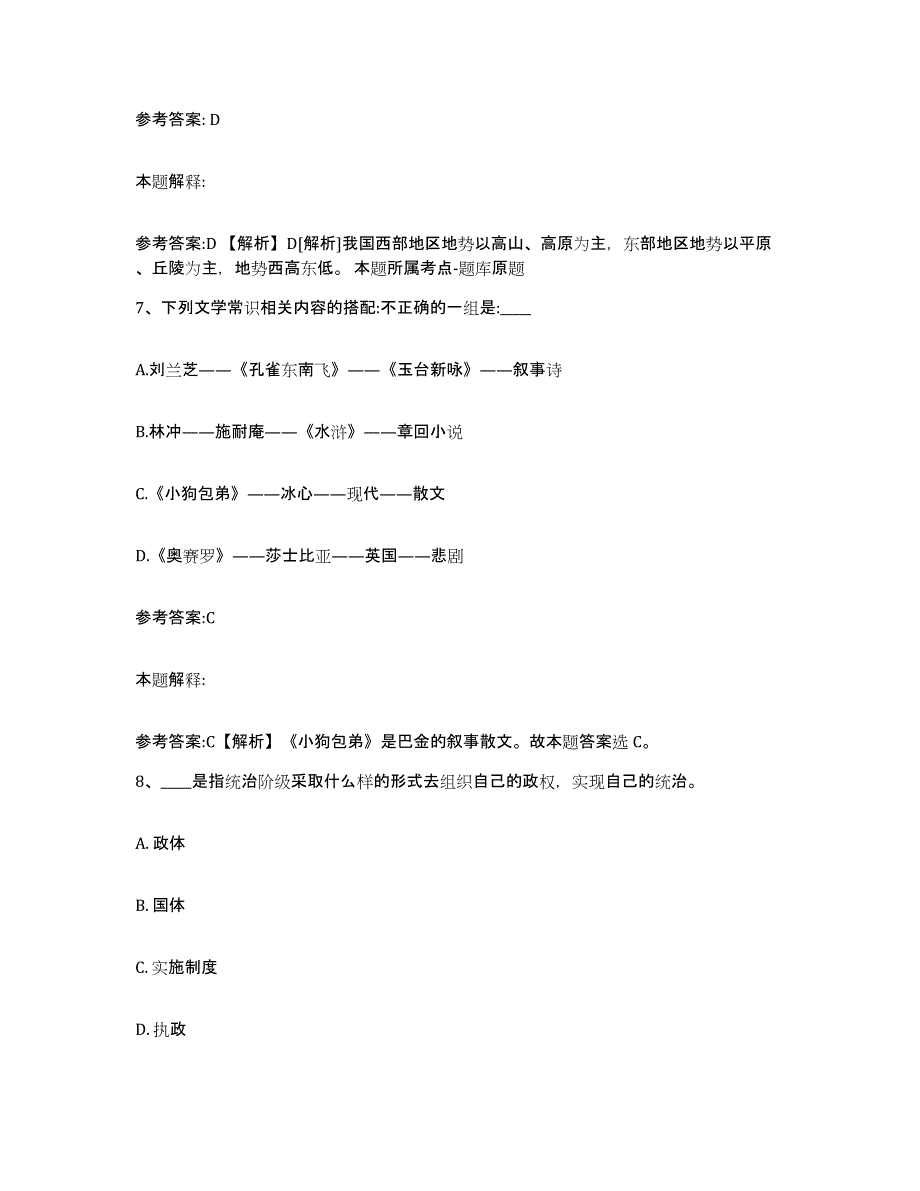 参考答案: D

本题解释:

参考答案:D 【解析】D[解析]我国西部地区地势以高山、高原为主，东部地区地势以平原、丘陵为主，地势西高东低。 本题所属考点-题库原题

7、下列文学常识相关内容的搭配:不正确的一组是:____

A.刘兰芝——《孔雀东南飞》——《玉台新咏》——叙事诗

B.林冲——施耐庵——《水浒》——章回小说

C.《小狗包弟》——冰心——现代——散文

D.《奥赛罗》——莎士比亚——英国——悲剧

参考答案:C

本题解释:

参考答案:C【解析】《小狗包弟》是巴金的叙事散文。故本题答案选 C。

8、____是指统治阶级采取什么样的形式去组织自己的政权，实现自己的统治。

A. 政体

B. 国体

C. 实施制度

D. 执政